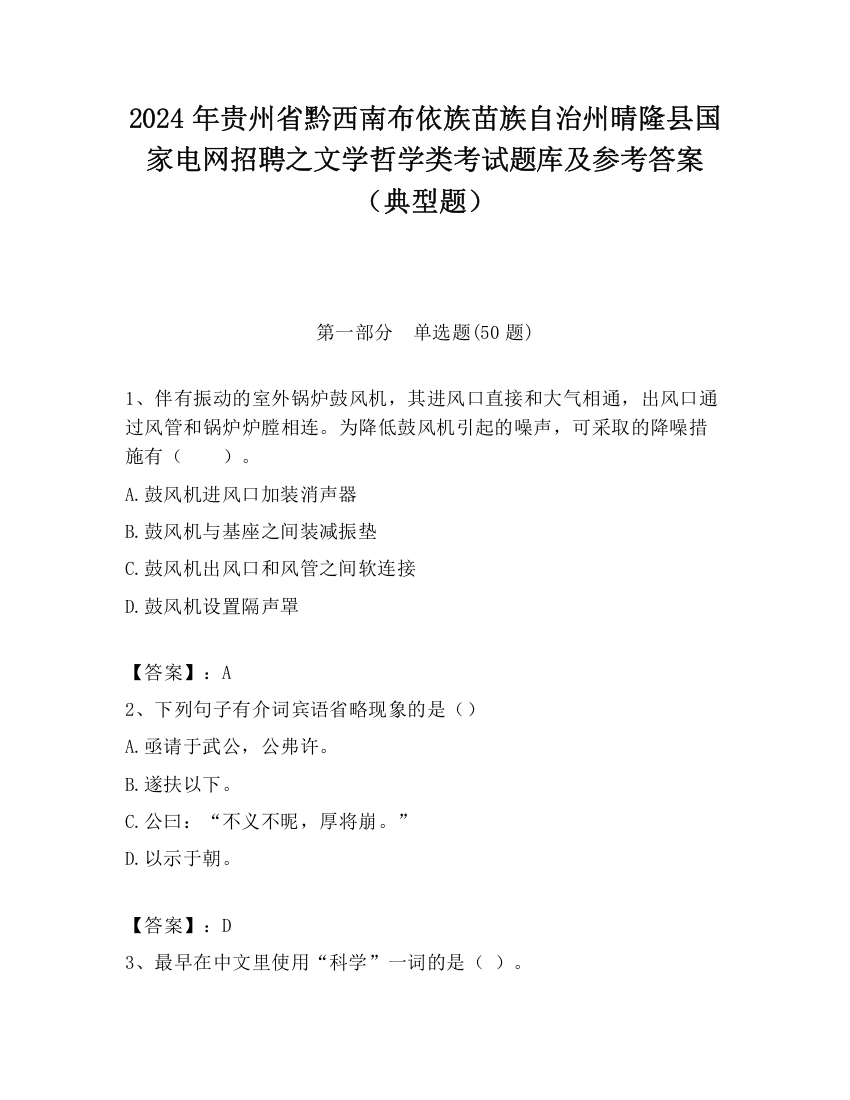 2024 年贵州省黔西南布依族苗族自治州晴隆县国家电网招聘之文学哲学类考试题库及参考答案（典型题）

第一部分　单选题(50 题)

1、伴有振动的室外锅炉鼓风机，其进风口直接和大气相通，出风口通过风管和锅炉炉膛相连。为降低鼓风机引起的噪声，可采取的降噪措施有（　　）。

A.鼓风机进风口加装消声器

B.鼓风机与基座之间装减振垫

C.鼓风机出风口和风管之间软连接

D.鼓风机设置隔声罩

【答案】：A

2、下列句子有介词宾语省略现象的是（）

A.亟请于武公，公弗许。

B.遂扶以下。

C.公曰：“不义不昵，厚将崩。”

D.以示于朝。

【答案】：D

3、最早在中文里使用“科学”一词的是（ ）。